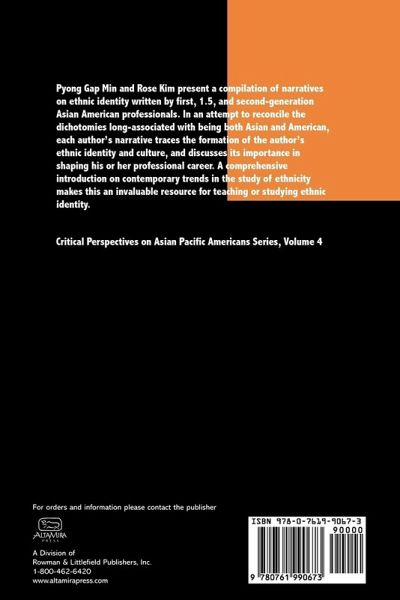 Pyong Gap Min and Rose Kim present a compilation of narratives on ethnic identity written by first, 1.5, and second-generation Asian American professionals. In an attempt to reconcile the dichotomies long-associated with being both Asian and American, each author's narrative traces the formation of the author's ethnic identity and culture, and discusses its importance in shaping his or her professional career. A comprehensive introduction on contemporary trends in the study of ethnicity makes this an invaluable resource for teaching or studying ethnic identity.

Critical Perspectives on Asian Pacific Americans Series, Volume 4

For orders and information please contact the publisher

ALTAMIRA PRESS

A Division of
Rowman & Littlefield Publishers, Inc.
1-800-462-6420
www.altamirapress.com

ISBN 978-0-7619-9067-3
90000
9 780761 990673